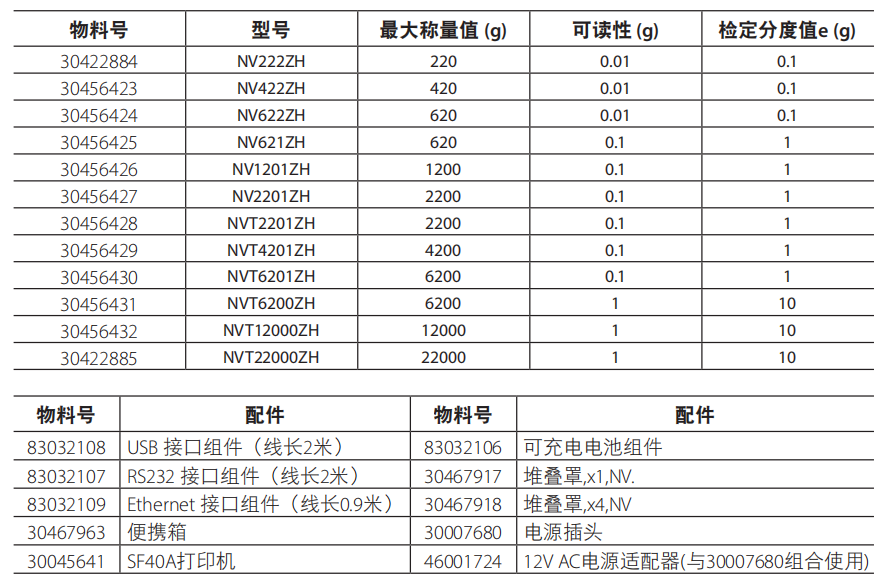 | 物料号 | 型号 | 最大称量值 (g) | 可读性 (g) | 检定分度值e (g) |
|---|---|---|---|---|
| 30422884 | NV222ZH | 220 | 0.01 | 0.1 |
| 30456423 | NV422ZH | 420 | 0.01 | 0.1 |
| 30456424 | NV622ZH | 620 | 0.01 | 0.1 |
| 30456425 | NV621ZH | 620 | 0.1 | 1 |
| 30456426 | NV1201ZH | 1200 | 0.1 | 1 |
| 30456427 | NV2201ZH | 2200 | 0.1 | 1 |
| 30456428 | NVT2201ZH | 2200 | 0.1 | 1 |
| 30456429 | NVT4201ZH | 4200 | 0.1 | 1 |
| 30456430 | NVT6201ZH | 6200 | 0.1 | 1 |
| 30456431 | NVT6200ZH | 6200 | 1 | 10 |
| 30456432 | NVT12000ZH | 12000 | 1 | 10 |
| 30422885 | NVT22000ZH | 22000 | 1 | 10 |

| 物料号 | 配件 | 物料号 | 配件 |
|---|---|---|---|
| 83032108 | USB 接口组件（线长2米） | 83032106 | 可充电电池组件 |
| 83032107 | RS232 接口组件（线长2米） | 30467917 | 堆叠罩,x1,NV. |
| 83032109 | Ethernet 接口组件（线长0.9米） | 30467918 | 堆叠罩,x4,NV |
| 30467963 | 便携箱 | 30007680 | 电源插头 |
| 30045641 | SF40A打印机 | 46001724 | 12V AC电源适配器(与30007680组合使用) |